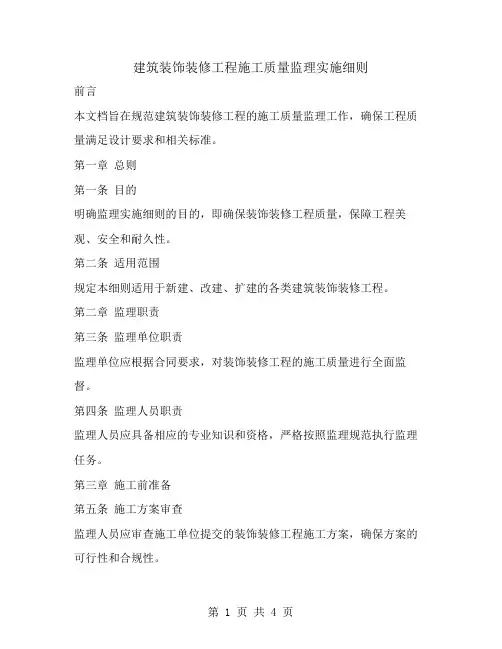 建筑装饰装修工程施工质量监理实施细则

前言

本文档旨在规范建筑装饰装修工程的施工质量监理工作，确保工程质量满足设计要求和相关标准。

第一章 总则

第一条 目的

明确监理实施细则的目的，即确保装饰装修工程质量，保障工程美观、安全和耐久性。

第二条 适用范围

规定本细则适用于新建、改建、扩建的各类建筑装饰装修工程。

第二章 监理职责

第三条 监理单位职责

监理单位应根据合同要求，对装饰装修工程的施工质量进行全面监督。

第四条 监理人员职责

监理人员应具备相应的专业知识和资格，严格按照监理规范执行监理任务。

第三章 施工前准备

第五条 施工方案审查

监理人员应审查施工单位提交的装饰装修工程施工方案，确保方案的可行性和合规性。

第 1 页 共 4 页